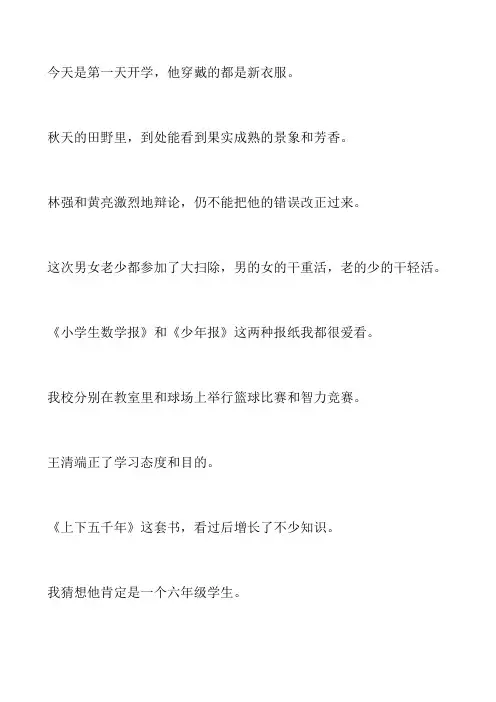 今天是第一天开学，他穿戴的都是新衣服。

秋天的田野里，到处能看到果实成熟的景象和芳香。

林强和黄亮激烈地辩论，仍不能把他的错误改正过来。

这次男女老少都参加了大扫除，男的女的干重活，老的少的干轻活。

《小学生数学报》和《少年报》这两种报纸我都很爱看。

我校分别在教室里和球场上举行篮球比赛和智力竞赛。

王清端正了学习态度和目的。

《上下五千年》这套书，看过后增长了不少知识。

我猜想他肯定是一个六年级学生。